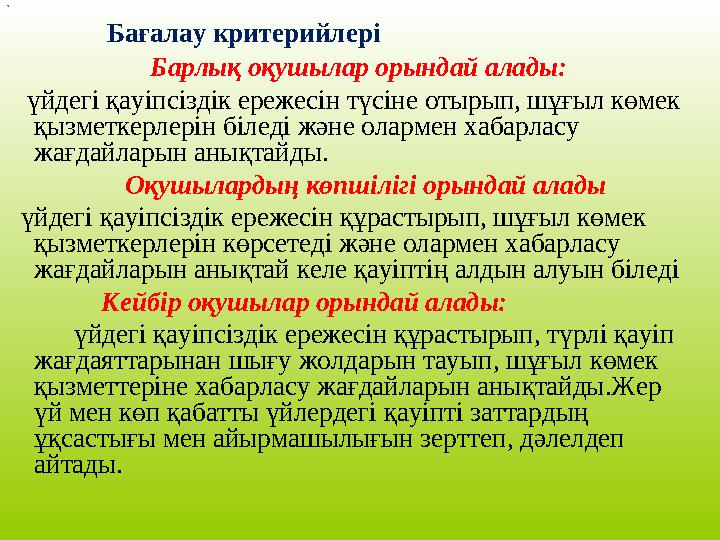 Бағалау критерийлері

Барлық оқушылар орындай алады:

үйдегі қауіпсіздік ережесін түсіне отырып, шұғыл көмек қызметкерлерін біледі және олармен хабарласу жағдайларын анықтайды.

Оқушылардың көпшілігі орындай алады

үйдегі қауіпсіздік ережесін құрастырып, шұғыл көмек қызметкерлерін көрсетеді және олармен хабарласу жағдайларын анықтай келе қауіптің алдын алуын біледі

Кейбір оқушылар орындай алады:

үйдегі қауіпсіздік ережесін құрастырып, түрлі қауіп жағдаяттарынан шығу жолдарын тауып, шұғыл көмек қызметтеріне хабарласу жағдайларын анықтайды.Жер үй мен көп қабатты үйлердегі қауіпті заттардың ұқсастығы мен айырмашылығын зерттеп, дәлелдеп айтады.